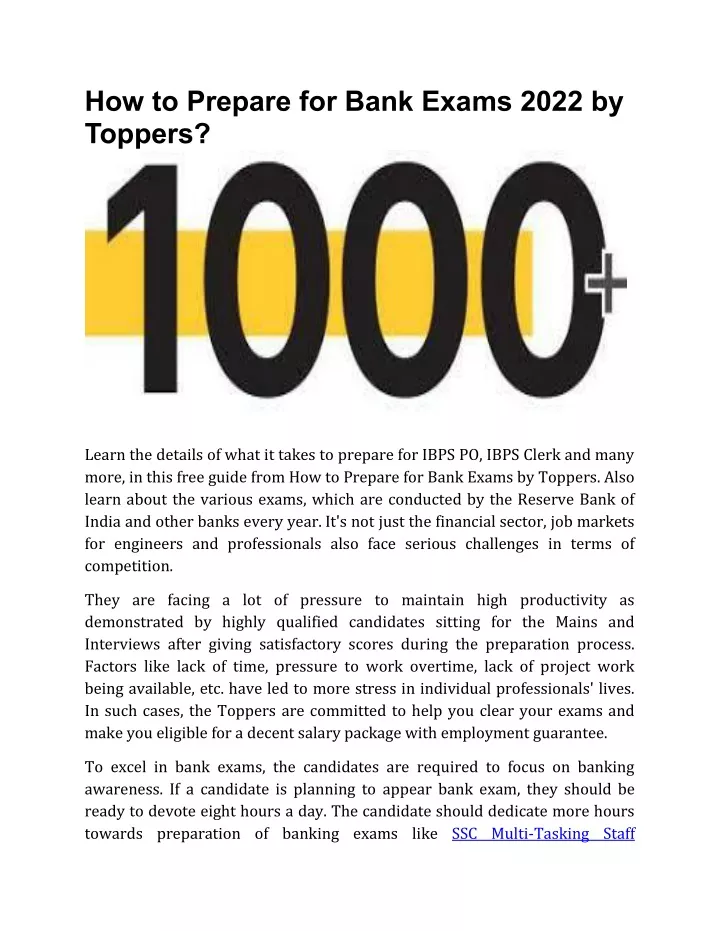 How to Prepare for Bank Exams 2022 by Toppers?

1000+

Learn the details of what it takes to prepare for IBPS PO, IBPS Clerk and many more, in this free guide from How to Prepare for Bank Exams by Toppers. Also learn about the various exams, which are conducted by the Reserve Bank of India and other banks every year. It's not just the financial sector, job markets for engineers and professionals also face serious challenges in terms of competition.

They are facing a lot of pressure to maintain high productivity as demonstrated by highly qualified candidates sitting for the Mains and Interviews after giving satisfactory scores during the preparation process. Factors like lack of time, pressure to work overtime, lack of project work being available, etc. have led to more stress in individual professionals' lives. In such cases, the Toppers are committed to help you clear your exams and make you eligible for a decent salary package with employment guarantee.

To excel in bank exams, the candidates are required to focus on banking awareness. If a candidate is planning to appear bank exam, they should be ready to devote eight hours a day. The candidate should dedicate more hours towards preparation of banking exams like SSC Multi-Tasking Staff